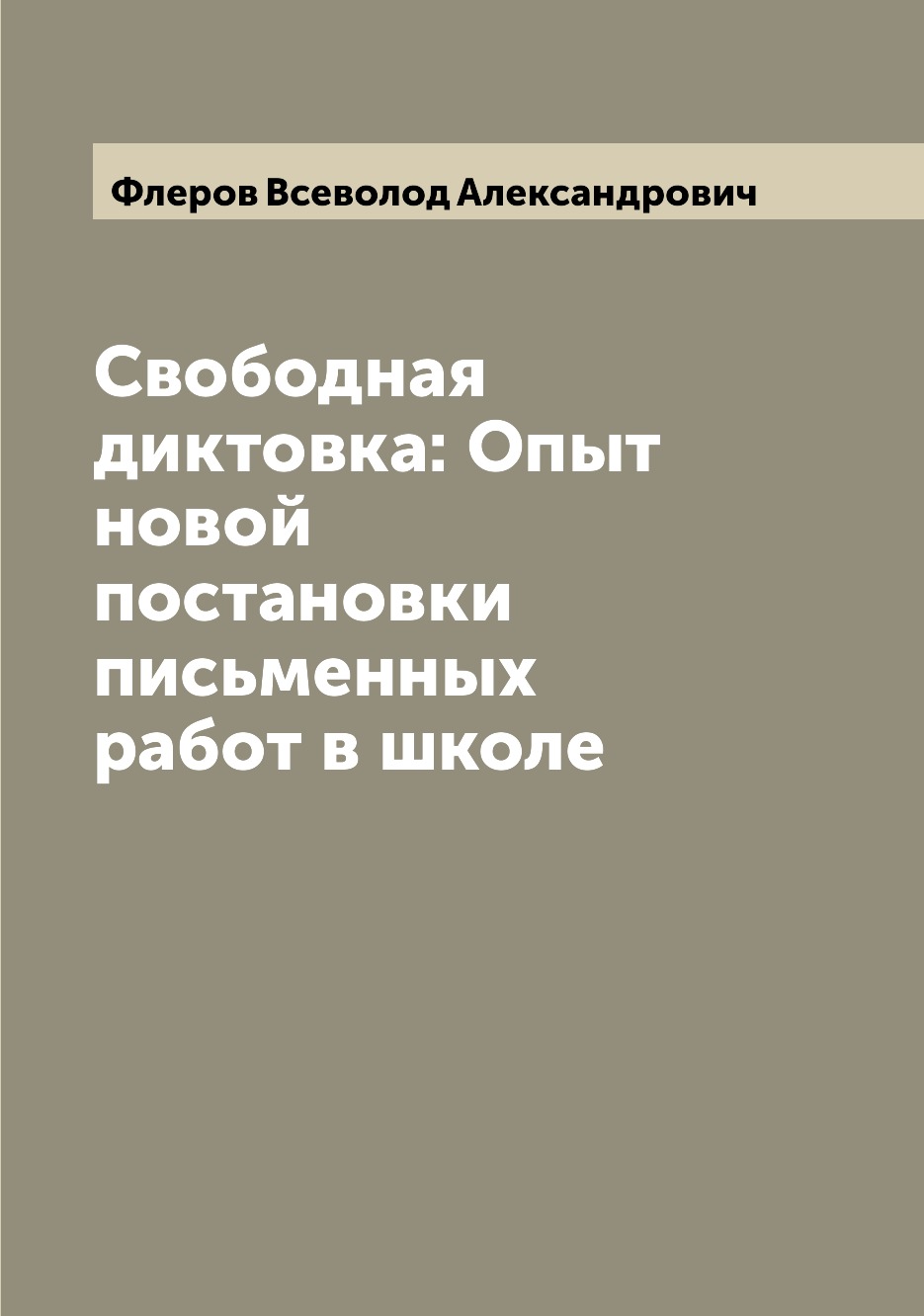 Флеров Всеволод Александрович

Свободная диктовка: Опыт новой постановки письменных работ в школе